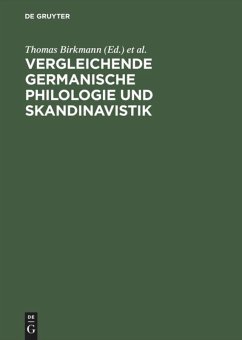 DE GRUYTER

Thomas Birkmann (Ed.) et al.

VERGLEICHENDE GERMANISCHE PHILOLOGIE UND SKANDINAVISTIK

DE
G